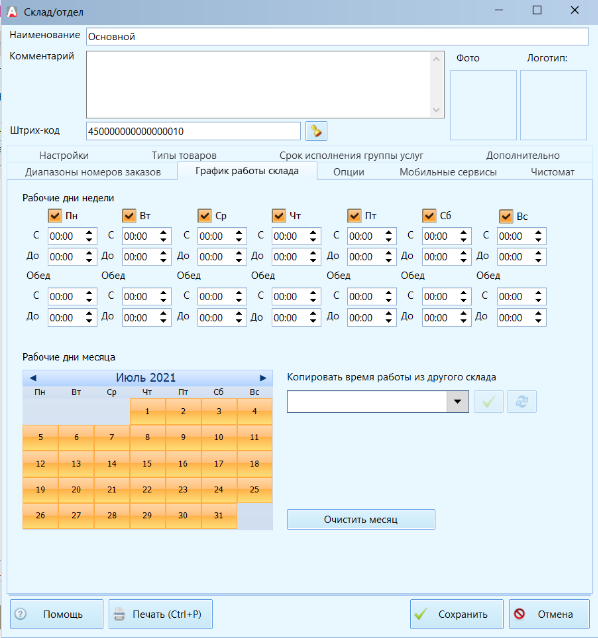 Склад/отдел

Наименование Основной

Комментарий

Фото Логотип:

Штрих-код 450000000000000010

Настройки Типы товаров Срок исполнения группы услуг Дополнительно

Диапазоны номеров заказов График работы склада Опции Мобильные сервисы Чистомат

Рабочие дни недели

Пн Вт Ср Чт Пт Сб Вс

С 00:00 С 00:00 С 00:00 С 00:00 С 00:00 С 00:00 С 00:00

До 00:00 До 00:00 До 00:00 До 00:00 До 00:00 До 00:00 До 00:00

Обед Обед Обед Обед Обед Обед Обед

С 00:00 С 00:00 С 00:00 С 00:00 С 00:00 С 00:00 С 00:00

До 00:00 До 00:00 До 00:00 До 00:00 До 00:00 До 00:00 До 00:00

Рабочие дни месяца

Июль 2021

| Пн | Вт | Ср | Чт | Пт | Сб | Вс |
|---|---|---|---|---|---|---|
| | | | 1 | 2 | 3 | 4 |
| 5 | 6 | 7 | 8 | 9 | 10 | 11 |
| 12 | 13 | 14 | 15 | 16 | 17 | 18 |
| 19 | 20 | 21 | 22 | 23 | 24 | 25 |
| 26 | 27 | 28 | 29 | 30 | 31 | |

Копировать время работы из другого склада

Очистить месяц

Помощь Печать (Ctrl+P) Сохранить Отмена